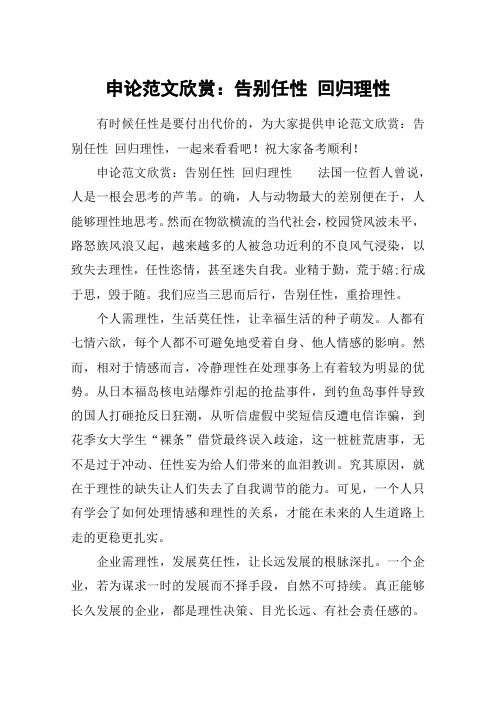 申论范文欣赏：告别任性 回归理性

有时候任性是要付出代价的，为大家提供申论范文欣赏：告别任性 回归理性，一起来看看吧！祝大家备考顺利！

申论范文欣赏：告别任性 回归理性　　法国一位哲人曾说，人是一根会思考的芦苇。的确，人与动物最大的差别便在于，人能够理性地思考。然而在物欲横流的当代社会，校园贷风波未平，路怒族风浪又起，越来越多的人被急功近利的不良风气浸染，以致失去理性，任性恣情，甚至迷失自我。业精于勤，荒于嬉;行成于思，毁于随。我们应当三思而后行，告别任性，重拾理性。

个人需理性，生活莫任性，让幸福生活的种子萌发。人都有七情六欲，每个人都不可避免地受着自身、他人情感的影响。然而，相对于情感而言，冷静理性在处理事务上有着较为明显的优势。从日本福岛核电站爆炸引起的抢盐事件，到钓鱼岛事件导致的国人打砸抢反日狂潮，从听信虚假中奖短信反遭电信诈骗，到花季女大学生“裸条”借贷最终误入歧途，这一桩桩荒唐事，无不是过于冲动、任性妄为给人们带来的血泪教训。究其原因，就在于理性的缺失让人们失去了自我调节的能力。可见，一个人只有学会了如何处理情感和理性的关系，才能在未来的人生道路上走的更稳更扎实。

企业需理性，发展莫任性，让长远发展的根脉深扎。一个企业，若为谋求一时的发展而不择手段，自然不可持续。真正能够长久发展的企业，都是理性决策、目光长远、有社会责任感的。